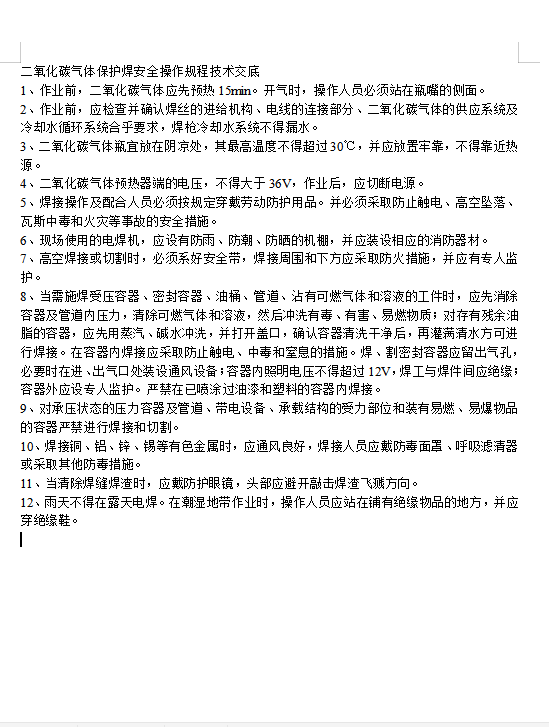 二氧化碳气体保护焊安全操作规程技术交底

1、作业前，二氧化碳气体应先预热 15min。开气时，操作人员必须站在瓶嘴的侧面。

2、作业前，应检查并确认焊丝的进给机构、电线的连接部分、二氧化碳气体的供应系统及冷却水循环系统合乎要求，焊枪冷却水系统不得漏水。

3、二氧化碳气体瓶宜放在阴凉处，其最高温度不得超过 30℃，并应放置牢靠，不得靠近热源。

4、二氧化碳气体预热器端的电压，不得大于 36V，作业后，应切断电源。

5、焊接操作及配合人员必须按规定穿戴劳动防护用品。并必须采取防止触电、高空坠落、瓦斯中毒和火灾等事故的安全措施。

6、现场使用的电焊机，应设有防雨、防潮、防晒的机棚，并应装设相应的消防器材。

7、高空焊接或切割时，必须系好安全带，焊接周围和下方应采取防火措施，并应有专人监护。

8、当需施焊受压容器、密封容器、油桶、管道、沾有可燃气体和溶液的工件时，应先消除容器及管道内压力，清除可燃气体和溶液，然后冲洗有毒、有害、易燃物质；对存有残余油脂的容器，应先用蒸汽、碱水冲洗，并打开盖口，确认容器清洗干净后，再灌满清水方可进行焊接。在容器内焊接应采取防止触电、中毒和窒息的措施。焊、割密封容器应留出气孔，必要时在进、出气口处装设通风设备；容器内照明电压不得超过 12V，焊工与焊件间应绝缘；容器外应设专人监护。严禁在已喷涂过油漆和塑料的容器内焊接。

9、对承压状态的压力容器及管道、带电设备、承载结构的受力部位和装有易燃、易爆物品的容器严禁进行焊接和切割。

10、焊接铜、铝、锌、锡等有色金属时，应通风良好，焊接人员应戴防毒面罩、呼吸滤清器或采取其他防毒措施。

11、当清除焊缝焊渣时，应戴防护眼镜，头部应避开敲击焊渣飞溅方向。

12、雨天不得在露天电焊。在潮湿地带作业时，操作人员应站在铺有绝缘物品的地方，并应穿绝缘鞋。